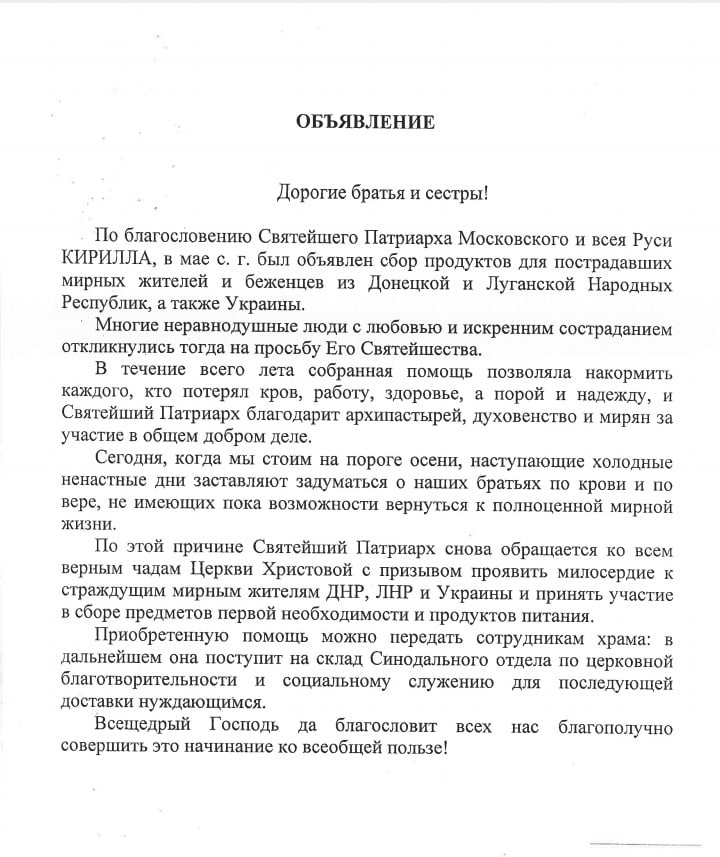 ОБЪЯВЛЕНИЕ

Дорогие братья и сестры!

По благословению Святейшего Патриарха Московского и всея Руси КИРИЛЛА, в мае с. г. был объявлен сбор продуктов для пострадавших мирных жителей и беженцев из Донецкой и Луганской Народных Республик, а также Украины.

Многие неравнодушные люди с любовью и искренним состраданием откликнулись тогда на просьбу Его Святейшества.

В течение всего лета собранная помощь позволяла накормить каждого, кто потерял кров, работу, здоровье, а порой и надежду, и Святейший Патриарх благодарит архипастырей, духовенство и мирян за участие в общем добром деле.

Сегодня, когда мы стоим на пороге осени, наступающие холодные ненастные дни заставляют задуматься о наших братьях по крови и по вере, не имеющих пока возможности вернуться к полноценной мирной жизни.

По этой причине Святейший Патриарх снова обращается ко всем верным чадам Церкви Христовой с призывом проявить милосердие к страждущим мирным жителям ДНР, ЛНР и Украины и принять участие в сборе предметов первой необходимости и продуктов питания.

Приобретенную помощь можно передать сотрудникам храма: в дальнейшем она поступит на склад Синодального отдела по церковной благотворительности и социальному служению для последующей доставки нуждающимся.

Всещедрый Господь да благословит всех нас благополучно совершить это начинание ко всеобщей пользе!